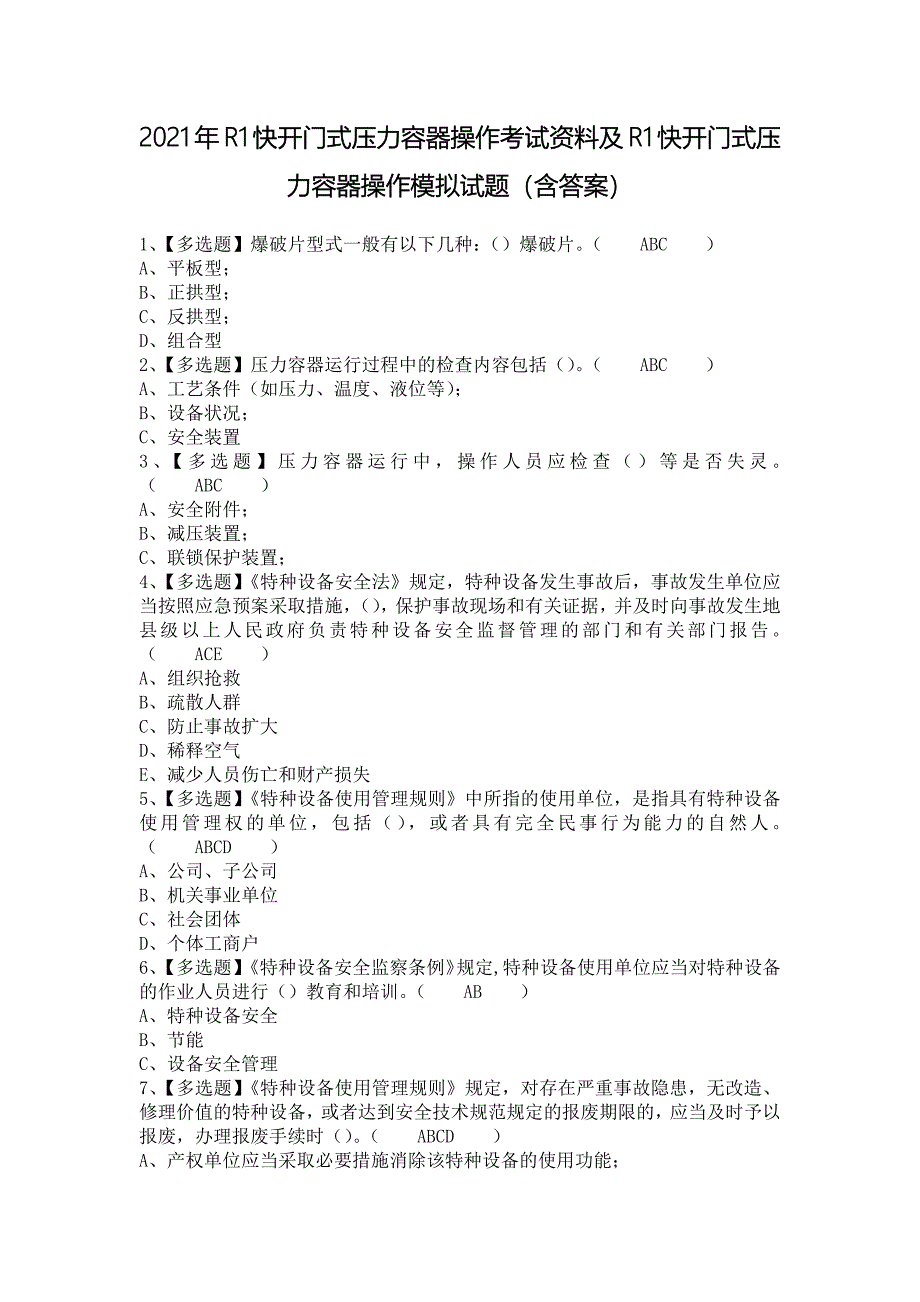 2021年R1快开门式压力容器操作考试资料及R1快开门式压力容器操作模拟试题（含答案）

1、【多选题】爆破片型式一般有以下几种：（）爆破片。（ ABC ）
A、平板型；
B、正拱型；
C、反拱型；
D、组合型
2、【多选题】压力容器运行过程中的检查内容包括（）。（ ABC ）
A、工艺条件（如压力、温度、液位等）；
B、设备状况；
C、安全装置
3、【多选题】压力容器运行中，操作人员应检查（）等是否失灵。（ ABC ）
A、安全附件；
B、减压装置；
C、联锁保护装置；
4、【多选题】《特种设备安全法》规定，特种设备发生事故后，事故发生单位应当按照应急预案采取措施，（），保护事故现场和有关证据，并及时向事故发生地县级以上人民政府负责特种设备安全监督管理的部门和有关部门报告。（ ACE ）
A、组织抢救
B、疏散人群
C、防止事故扩大
D、稀释空气
E、减少人员伤亡和财产损失
5、【多选题】《特种设备使用管理规则》中所指的使用单位，是指具有特种设备使用管理权的单位，包括（），或者具有完全民事行为能力的自然人。（ ABCD ）
A、公司、子公司
B、机关事业单位
C、社会团体
D、个体工商户
6、【多选题】《特种设备安全监察条例》规定,特种设备使用单位应当对特种设备的作业人员进行（）教育和培训。（ AB ）
A、特种设备安全
B、节能
C、设备安全管理
7、【多选题】《特种设备使用管理规则》规定，对存在严重事故隐患，无改造、修理价值的特种设备，或者达到安全技术规范规定的报废期限的，应当及时予以报废，办理报废手续时（）。（ ABCD ）
A、产权单位应当采取必要措施消除该特种设备的使用功能；